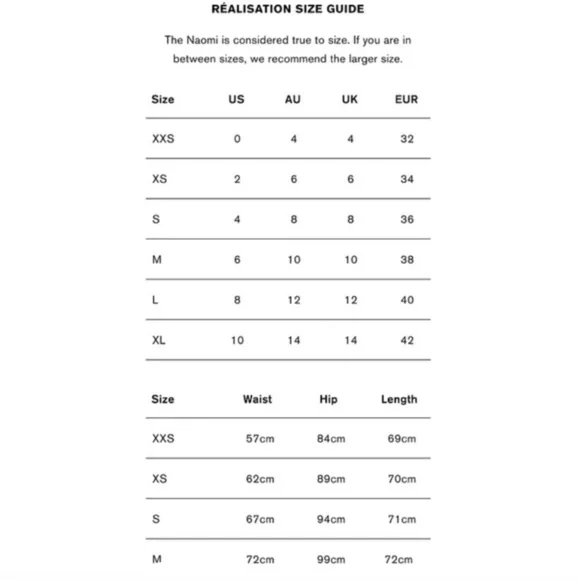 RÉALISATION SIZE GUIDE

The Naomi is considered true to size. If you are in between sizes, we recommend the larger size.

| Size | US | AU | UK | EUR |
|---|---|---|---|---|
| XXS | 0 | 4 | 4 | 32 |
| XS | 2 | 6 | 6 | 34 |
| S | 4 | 8 | 8 | 36 |
| M | 6 | 10 | 10 | 38 |
| L | 8 | 12 | 12 | 40 |
| XL | 10 | 14 | 14 | 42 |

| Size | Waist | Hip | Length |
|---|---|---|---|
| XXS | 57cm | 84cm | 69cm |
| XS | 62cm | 89cm | 70cm |
| S | 67cm | 94cm | 71cm |
| M | 72cm | 99cm | 72cm |